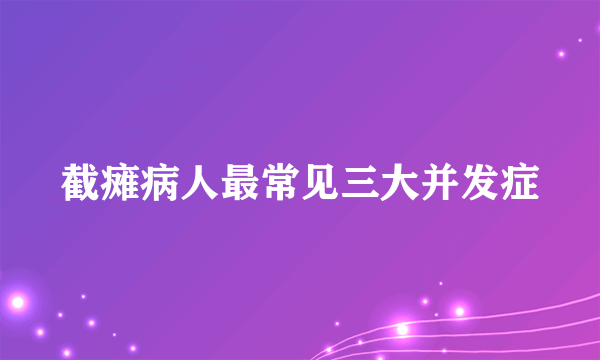 截瘫病人最常见三大并发症